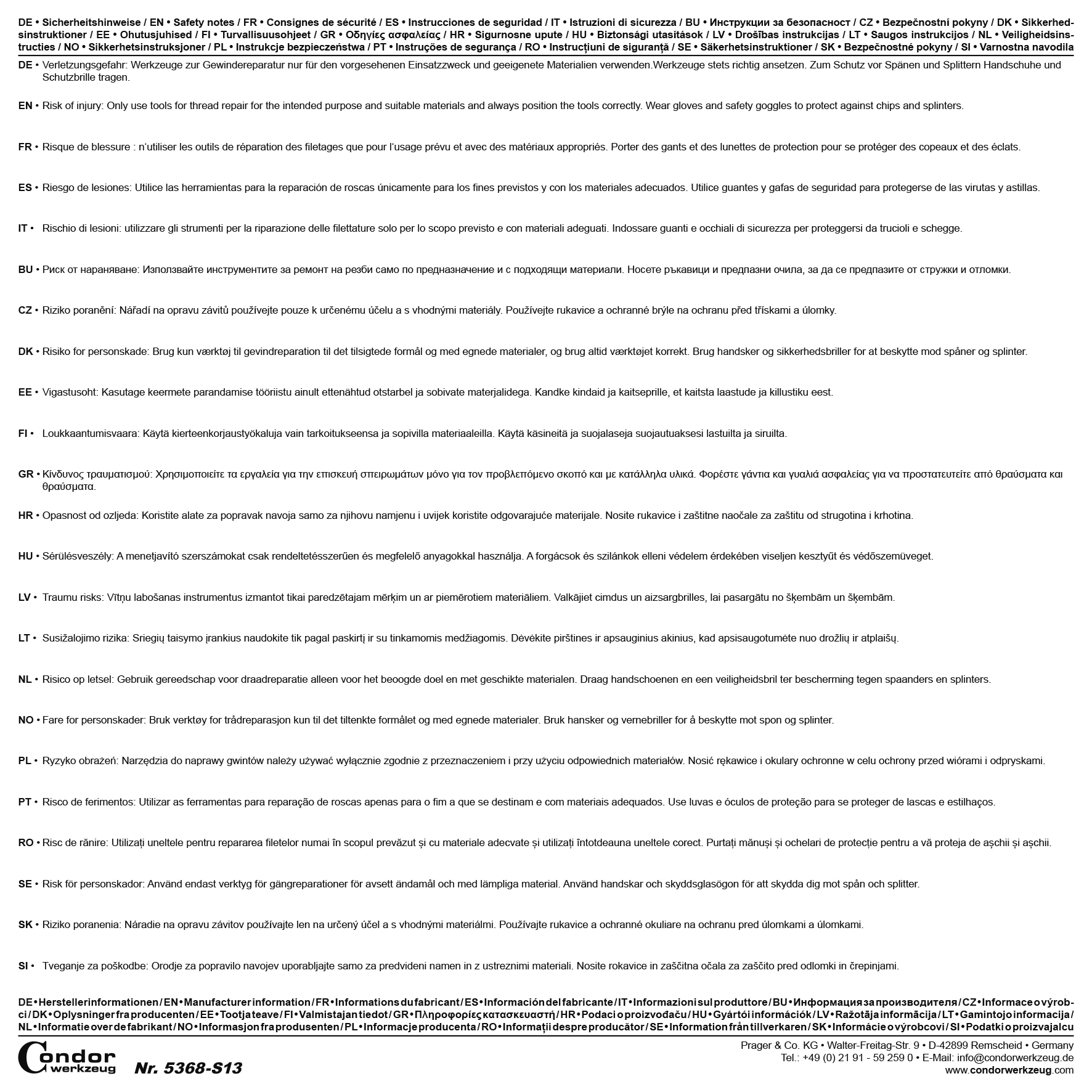 DE • Sicherheitshinweise / EN • Safety notes / FR • Consignes de sécurité / ES • Instrucciones de seguridad / IT • Istruzioni di sicurezza / BU • Инструкции за безопасност / CZ • Bezpečnostní pokyny / DK • Sikkerhedsinstruktioner / EE • Ohutusjuhised / FI • Turvallisuusohjeet / GR • Οδηγίες ασφαλείας / HR • Sigurnosne upute / HU • Biztonsági utasítások / LV • Drošības instrukcijas / LT • Saugos instrukcijos / NL • Veiligheidsinstructies / NO • Sikkerhetsinstruksjoner / PL • Instrukcje bezpieczeństwa / PT • Instruções de segurança / RO • Instrucțiuni de siguranță / SE • Säkerhetsinstruktioner / SK • Bezpečnostné pokyny / SI • Varnostna navodila

DE • Verletzungsgefahr: Werkzeuge zur Gewindereparatur nur für den vorgesehenen Einsatzzweck und geeigenete Materialien verwenden.Werkzeuge stets richtig ansetzen. Zum Schutz vor Spänen und Splittern Handschuhe und Schutzbrille tragen.

EN • Risk of injury: Only use tools for thread repair for the intended purpose and suitable materials and always position the tools correctly. Wear gloves and safety goggles to protect against chips and splinters.

FR • Risque de blessure : n'utiliser les outils de réparation des filetages que pour l'usage prévu et avec des matériaux appropriés. Porter des gants et des lunettes de protection pour se protéger des copeaux et des éclats.

ES • Riesgo de lesiones: Utilice las herramientas para la reparación de roscas únicamente para los fines previstos y con los materiales adecuados. Utilice guantes y gafas de seguridad para protegerse de las virutas y astillas.

IT • Rischio di lesioni: utilizzare gli strumenti per la riparazione delle filettature solo per lo scopo previsto e con materiali adeguati. Indossare guanti e occhiali di sicurezza per proteggersi da trucioli e schegge.

BU • Риск от нараняване: Използвайте инструментите за ремонт на резби само по предназначение и с подходящи материали. Носете ръкавици и предпазни очила, за да се предпазите от стружки и отломки.

CZ • Riziko poranění: Nářadí na opravu závitů používejte pouze k určenému účelu a s vhodnými materiály. Používejte rukavice a ochranné brýle na ochranu před třískami a úlomky.

DK • Risiko for personskade: Brug kun værktøj til gevindreparation til det tilsigtede formål og med egnede materialer, og brug altid værktøjet korrekt. Brug handsker og sikkerhedsbriller for at beskytte mod spåner og splinter.

EE • Vigastusoht: Kasutage keermete parandamise tööriistu ainult ettenähtud otstarbel ja sobivate materjalidega. Kandke kindaid ja kaitseprille, et kaitsta laastude ja killustiku eest.

FI • Loukkaantumisvaara: Käytä kierteenkorjaustyökaluja vain tarkoitukseensa ja sopivilla materiaaleilla. Käytä käsineitä ja suojalaseja suojautuaksesi lastuilta ja siruilta.

GR • Κίνδυνος τραυματισμού: Χρησιμοποιείτε τα εργαλεία για την επισκευή σπειρωμάτων μόνο για τον προβλεπόμενο σκοπό και με κατάλληλα υλικά. Φορέστε γάντια και γυαλιά ασφαλείας για να προστατευτείτε από θραύσματα και θραύσματα.

HR • Opasnost od ozljeda: Koristite alate za popravak navoja samo za njihovu namjenu i uvijek koristite odgovarajuće materijale. Nosite rukavice i zaštitne naočale za zaštitu od strugotina i krhotina.

HU • Sérülésveszély: A menetjavító szerszámokat csak rendeltetésszerűen és megfelelő anyagokkal használja. A forgácsok és szilánkok elleni védelem érdekében viseljen kesztyűt és védőszemüveget.

LV • Traumu risks: Vītņu labošanas instrumentus izmantot tikai paredzētajam mērķim un ar piemērotiem materiāliem. Valkājiet cimdus un aizsargbrilles, lai pasargātu no šķembām un šķembām.

LT • Susižalojimo rizika: Sriegių taisymo įrankius naudokite tik pagal paskirtį ir su tinkamomis medžiagomis. Dėvėkite pirštines ir apsauginius akinius, kad apsisaugotumėte nuo drožlių ir atplaišų.

NL • Risico op letsel: Gebruik gereedschap voor draadreparatie alleen voor het beoogde doel en met geschikte materialen. Draag handschoenen en een veiligheidsbril ter bescherming tegen spaanders en splinters.

NO • Fare for personskader: Bruk verktøy for trådreparasjon kun til det tiltenkte formålet og med egnede materialer. Bruk hansker og vernebriller for å beskytte mot spon og splinter.

PL • Ryzyko obrażeń: Narzędzia do naprawy gwintów należy używać wyłącznie zgodnie z przeznaczeniem i przy użyciu odpowiednich materiałów. Nosić rękawice i okulary ochronne w celu ochrony przed wiórami i odpryskami.

PT • Risco de ferimentos: Utilizar as ferramentas para reparação de roscas apenas para o fim a que se destinam e com materiais adequados. Use luvas e óculos de proteção para se proteger de lascas e estilhaços.

RO • Risc de rănire: Utilizați uneltele pentru repararea filetelor numai în scopul prevăzut și cu materiale adecvate și utilizați întotdeauna uneltele corect. Purtați mănuși și ochelari de protecție pentru a vă proteja de așchii și așchii.

SE • Risk för personskador: Använd endast verktyg för gängreparationer för avsett ändamål och med lämpliga material. Använd handskar och skyddsglasögon för att skydda dig mot spån och splitter.

SK • Riziko poranenia: Náradie na opravu závitov používajte len na určený účel a s vhodnými materiálmi. Používajte rukavice a ochranné okuliare na ochranu pred úlomkami a úlomkami.

SI • Tveganje za poškodbe: Orodje za popravilo navojev uporabljajte samo za predvideni namen in z ustreznimi materiali. Nosite rokavice in zaščitna očala za zaščito pred odlomki in črepinjami.

DE • Herstellerinformationen / EN • Manufacturer information / FR • Informations du fabricant / ES • Información del fabricante / IT • Informazioni sul produttore / BU • Информация за производителя / CZ • Informace o výrobci / DK • Oplysninger fra producenten / EE • Tootja teave / FI • Valmistajan tiedot / GR • Πληροφορίες κατασκευαστή / HR • Podaci o proizvođaču / HU • Gyártói információk / LV • Ražotāja informācija / LT • Gamintojo informacija / NL • Informatie over de fabrikant / NO • Informasjon fra produsenten / PL • Informacje producenta / RO • Informații despre producător / SE • Information från tillverkaren / SK • Informácie o výrobcovi / SI • Podatki o proizvajalcu

Condor werkzeug Nr. 5368-S13

Prager & Co. KG • Walter-Freitag-Str. 9 • D-42899 Remscheid • Germany
Tel.: +49 (0) 21 91 - 59 259 0 • E-Mail: info@condorwerkzeug.de
www.condorwerkzeug.com